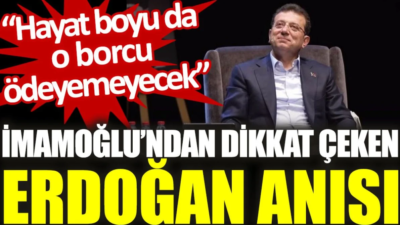 “Hayat boyu da o borcu ödeyemeyecek”

İMAMOĞLU’NDAN DİKKAT ÇEKEN

ERDOĞAN ANISI